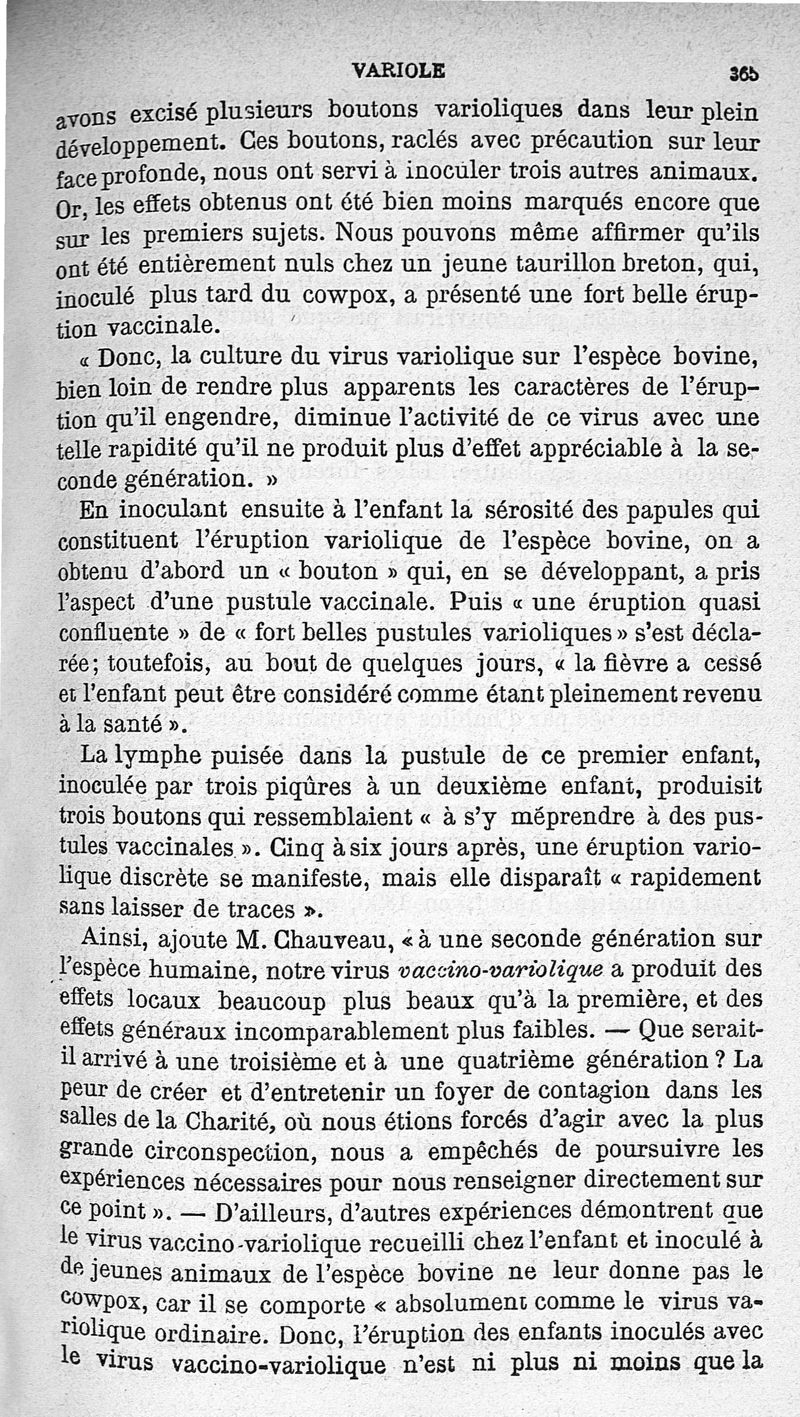 VARIOLE 365

avons excisé plusieurs boutons varioliques dans leur plein développement. Ces boutons, raclés avec précaution sur leur face profonde, nous ont servi à inoculer trois autres animaux. Or, les effets obtenus ont été bien moins marqués encore que sur les premiers sujets. Nous pouvons même affirmer qu'ils ont été entièrement nuls chez un jeune taurillon breton, qui, inoculé plus tard du cowpox, a présenté une fort belle éruption vaccinale.

« Donc, la culture du virus variolique sur l'espèce bovine, bien loin de rendre plus apparents les caractères de l'éruption qu'il engendre, diminue l'activité de ce virus avec une telle rapidité qu'il ne produit plus d'effet appréciable à la seconde génération. »

En inoculant ensuite à l'enfant la sérosité des papules qui constituent l'éruption variolique de l'espèce bovine, on a obtenu d'abord un « bouton » qui, en se développant, a pris l'aspect d'une pustule vaccinale. Puis « une éruption quasi confluente » de « fort belles pustules varioliques » s'est déclarée; toutefois, au bout de quelques jours, « la fièvre a cessé et l'enfant peut être considéré comme étant pleinement revenu à la santé ».

La lymphe puisée dans la pustule de ce premier enfant, inoculée par trois piqûres à un deuxième enfant, produisit trois boutons qui ressemblaient « à s'y méprendre à des pustules vaccinales ». Cinq à six jours après, une éruption variolique discrète se manifeste, mais elle disparaît « rapidement sans laisser de traces ».

Ainsi, ajoute M. Chauveau, « à une seconde génération sur l'espèce humaine, notre virus vaccino-variolique a produit des effets locaux beaucoup plus beaux qu'à la première, et des effets généraux incomparablement plus faibles. — Que serait-il arrivé à une troisième et à une quatrième génération ? La peur de créer et d'entretenir un foyer de contagion dans les salles de la Charité, où nous étions forcés d'agir avec la plus grande circonspection, nous a empêchés de poursuivre les expériences nécessaires pour nous renseigner directement sur ce point ». — D'ailleurs, d'autres expériences démontrent que le virus vaccino-variolique recueilli chez l'enfant et inoculé à de jeunes animaux de l'espèce bovine ne leur donne pas le cowpox, car il se comporte « absolument comme le virus variolique ordinaire. Donc, l'éruption des enfants inoculés avec le virus vaccino-variolique n'est ni plus ni moins que la